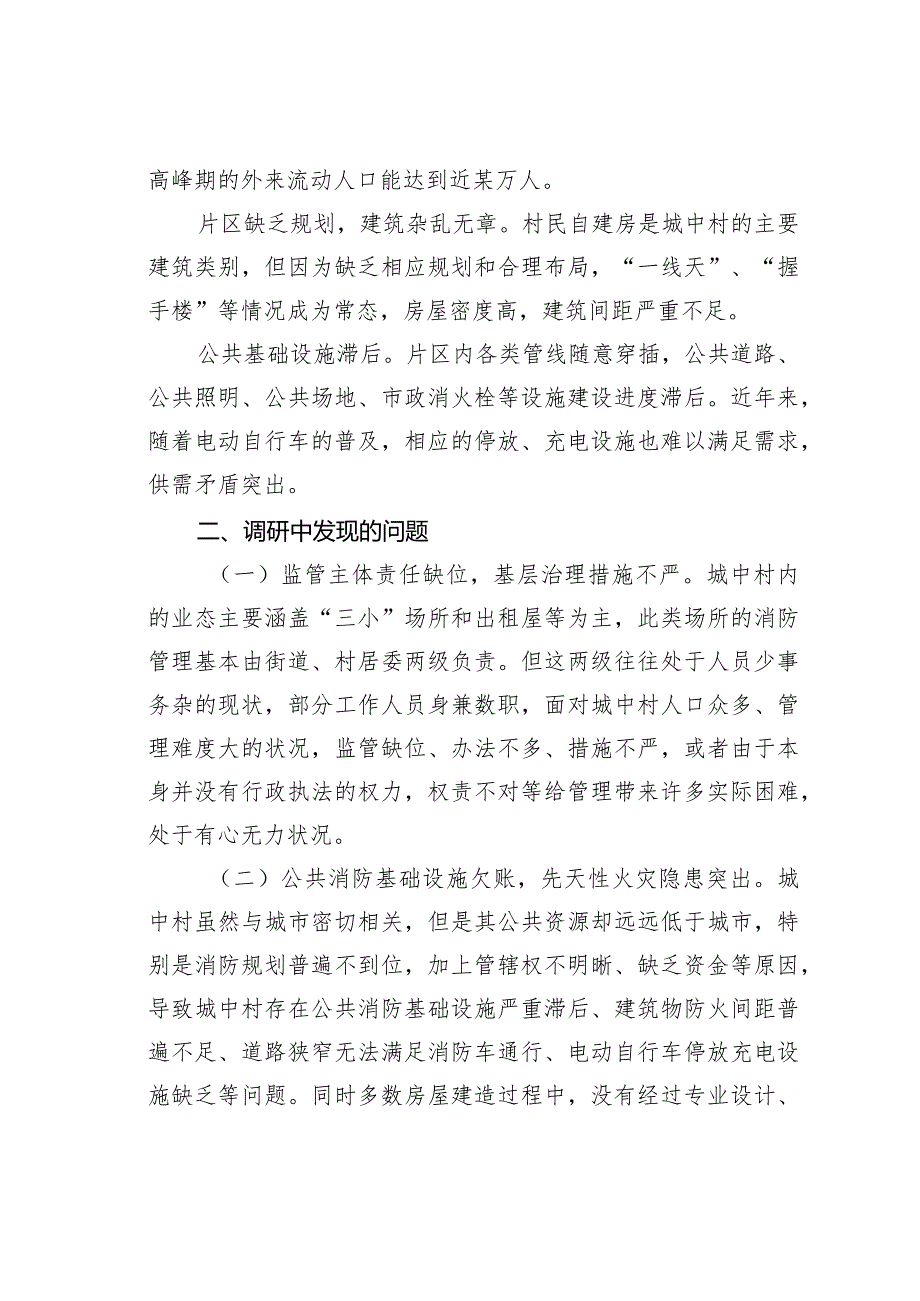 高峰期的外来流动人口能达到近某万人。

片区缺乏规划，建筑杂乱无章。村民自建房是城中村的主要建筑类别，但因为缺乏相应规划和合理布局，“一线天”、“握手楼”等情况成为常态，房屋密度高，建筑间距严重不足。

公共基础设施滞后。片区内各类管线随意穿插，公共道路、公共照明、公共场地、市政消火栓等设施建设进度滞后。近年来，随着电动自行车的普及，相应的停放、充电设施也难以满足需求，供需矛盾突出。

二、调研中发现的问题

（一）监管主体责任缺位，基层治理措施不严。城中村内的业态主要涵盖“三小”场所和出租屋等为主，此类场所的消防管理基本由街道、村居委两级负责。但这两级往往处于人员少事务杂的现状，部分工作人员身兼数职，面对城中村人口众多、管理难度大的状况，监管缺位、办法不多、措施不严，或者由于本身并没有行政执法的权力，权责不对等给管理带来许多实际困难，处于有心无力状况。

（二）公共消防基础设施欠账，先天性火灾隐患突出。城中村虽然与城市密切相关，但是其公共资源却远远低于城市，特别是消防规划普遍不到位，加上管辖权不明晰、缺乏资金等原因，导致城中村存在公共消防基础设施严重滞后、建筑物防火间距普遍不足、道路狭窄无法满足消防车通行、电动自行车停放充电设施缺乏等问题。同时多数房屋建造过程中，没有经过专业设计、